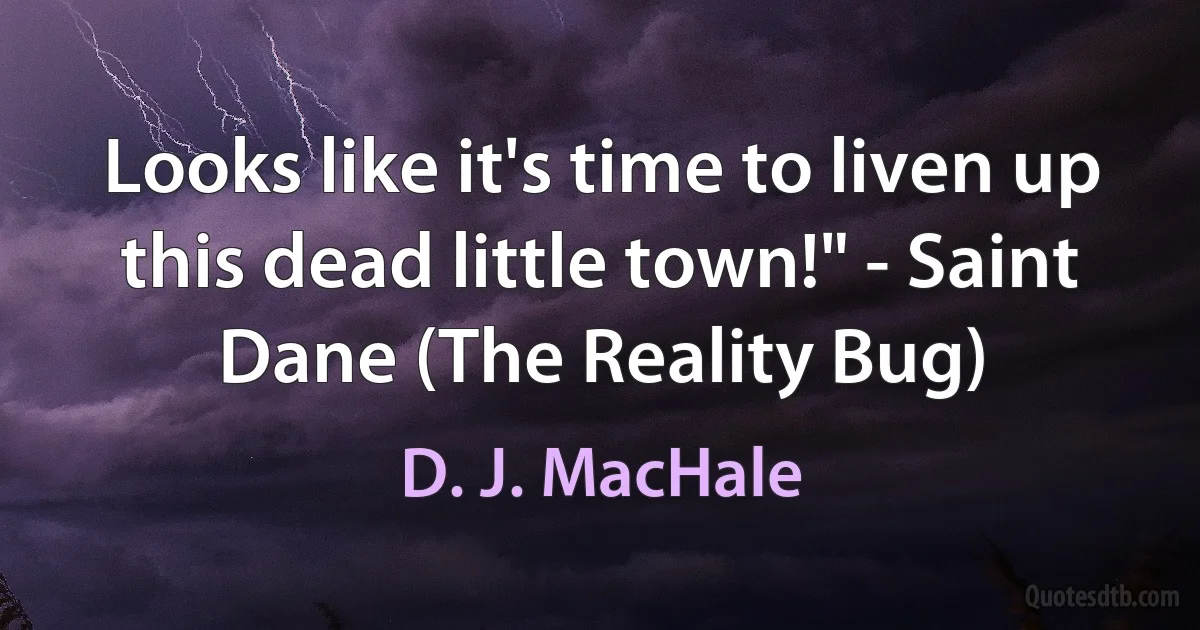 Looks like it's time to liven up this dead little town!" - Saint Dane (The Reality Bug)

D. J. MacHale

Quotesdtb.com